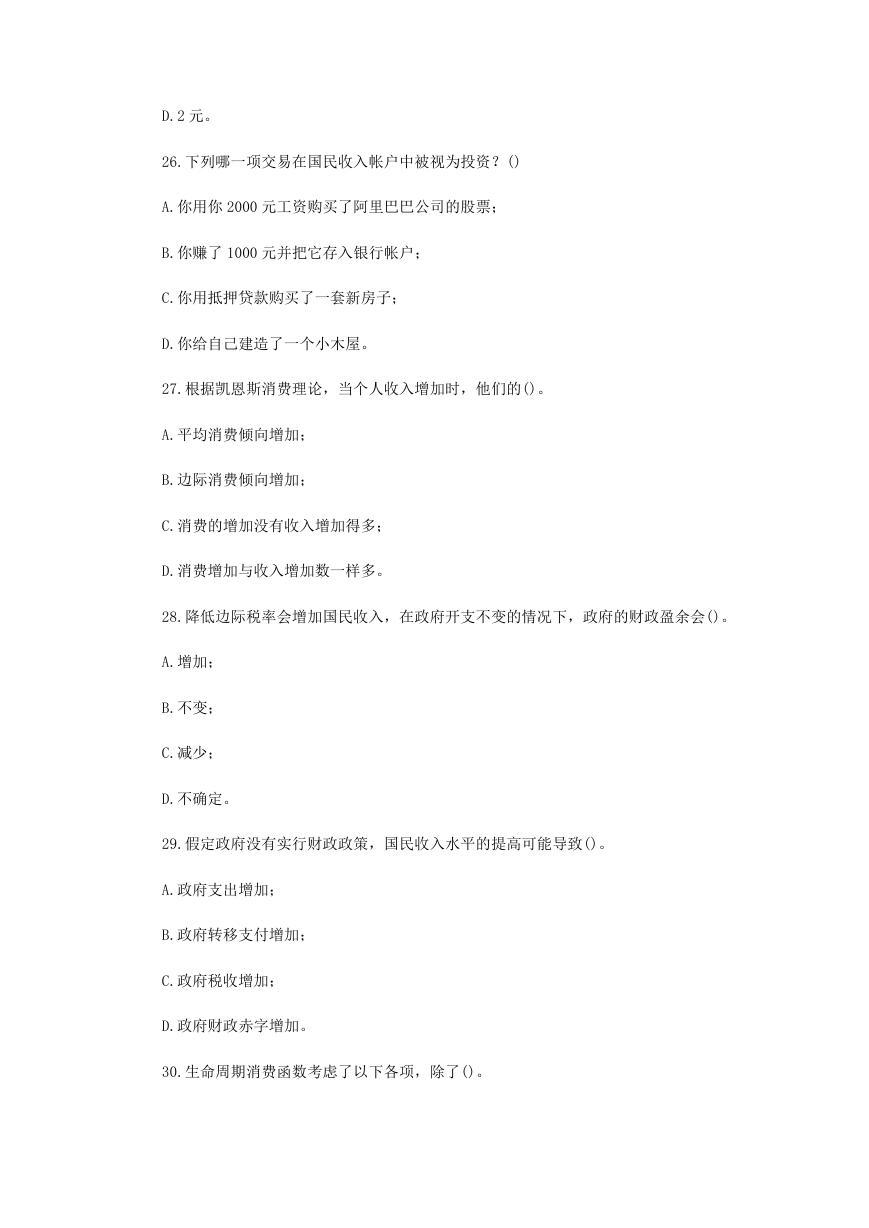 D. 2 元。

26. 下列哪一项交易在国民收入帐户中被视为投资？()

A. 你用你 2000 元工资购买了阿里巴巴公司的股票；

B. 你赚了 1000 元并把它存入银行帐户；

C. 你用抵押贷款购买了一套新房子；

D. 你给自己建造了一个小木屋。

27. 根据凯恩斯消费理论，当个人收入增加时，他们的()。

A. 平均消费倾向增加；

B. 边际消费倾向增加；

C. 消费的增加没有收入增加得多；

D. 消费增加与收入增加数一样多。

28. 降低边际税率会增加国民收入，在政府开支不变的情况下，政府的财政盈余会()。

A. 增加；

B. 不变；

C. 减少；

D. 不确定。

29. 假定政府没有实行财政政策，国民收入水平的提高可能导致()。

A. 政府支出增加；

B. 政府转移支付增加；

C. 政府税收增加；

D. 政府财政赤字增加。

30. 生命周期消费函数考虑了以下各项，除了()。